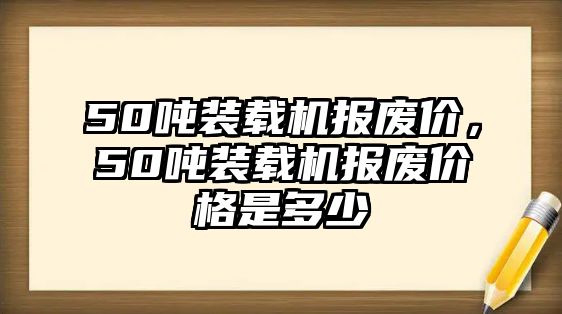 50吨装载机报废价，50吨装载机报废价格是多少